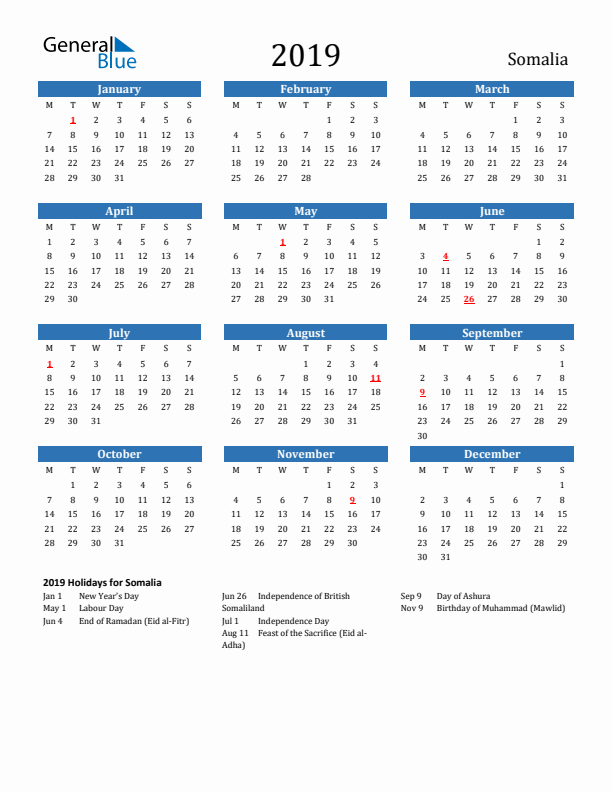 General Blue

2019

Somalia

January

| M | T | W | T | F | S | S |
|---|---|---|---|---|---|---|
|  | 1 | 2 | 3 | 4 | 5 | 6 |
| 7 | 8 | 9 | 10 | 11 | 12 | 13 |
| 14 | 15 | 16 | 17 | 18 | 19 | 20 |
| 21 | 22 | 23 | 24 | 25 | 26 | 27 |
| 28 | 29 | 30 | 31 |  |  |  |

February

| M | T | W | T | F | S | S |
|---|---|---|---|---|---|---|
|  |  |  |  | 1 | 2 | 3 |
| 4 | 5 | 6 | 7 | 8 | 9 | 10 |
| 11 | 12 | 13 | 14 | 15 | 16 | 17 |
| 18 | 19 | 20 | 21 | 22 | 23 | 24 |
| 25 | 26 | 27 | 28 |  |  |  |

March

| M | T | W | T | F | S | S |
|---|---|---|---|---|---|---|
|  |  |  |  | 1 | 2 | 3 |
| 4 | 5 | 6 | 7 | 8 | 9 | 10 |
| 11 | 12 | 13 | 14 | 15 | 16 | 17 |
| 18 | 19 | 20 | 21 | 22 | 23 | 24 |
| 25 | 26 | 27 | 28 | 29 | 30 | 31 |

April

| M | T | W | T | F | S | S |
|---|---|---|---|---|---|---|
| 1 | 2 | 3 | 4 | 5 | 6 | 7 |
| 8 | 9 | 10 | 11 | 12 | 13 | 14 |
| 15 | 16 | 17 | 18 | 19 | 20 | 21 |
| 22 | 23 | 24 | 25 | 26 | 27 | 28 |
| 29 | 30 |  |  |  |  |  |

May

| M | T | W | T | F | S | S |
|---|---|---|---|---|---|---|
|  |  | 1 | 2 | 3 | 4 | 5 |
| 6 | 7 | 8 | 9 | 10 | 11 | 12 |
| 13 | 14 | 15 | 16 | 17 | 18 | 19 |
| 20 | 21 | 22 | 23 | 24 | 25 | 26 |
| 27 | 28 | 29 | 30 | 31 |  |  |

June

| M | T | W | T | F | S | S |
|---|---|---|---|---|---|---|
|  |  |  |  |  | 1 | 2 |
| 3 | 4 | 5 | 6 | 7 | 8 | 9 |
| 10 | 11 | 12 | 13 | 14 | 15 | 16 |
| 17 | 18 | 19 | 20 | 21 | 22 | 23 |
| 24 | 25 | 26 | 27 | 28 | 29 | 30 |

July

| M | T | W | T | F | S | S |
|---|---|---|---|---|---|---|
| 1 | 2 | 3 | 4 | 5 | 6 | 7 |
| 8 | 9 | 10 | 11 | 12 | 13 | 14 |
| 15 | 16 | 17 | 18 | 19 | 20 | 21 |
| 22 | 23 | 24 | 25 | 26 | 27 | 28 |
| 29 | 30 | 31 |  |  |  |  |

August

| M | T | W | T | F | S | S |
|---|---|---|---|---|---|---|
|  |  |  | 1 | 2 | 3 | 4 |
| 5 | 6 | 7 | 8 | 9 | 10 | 11 |
| 12 | 13 | 14 | 15 | 16 | 17 | 18 |
| 19 | 20 | 21 | 22 | 23 | 24 | 25 |
| 26 | 27 | 28 | 29 | 30 | 31 |  |

September

| M | T | W | T | F | S | S |
|---|---|---|---|---|---|---|
|  |  |  |  |  |  | 1 |
| 2 | 3 | 4 | 5 | 6 | 7 | 8 |
| 9 | 10 | 11 | 12 | 13 | 14 | 15 |
| 16 | 17 | 18 | 19 | 20 | 21 | 22 |
| 23 | 24 | 25 | 26 | 27 | 28 | 29 |
| 30 |  |  |  |  |  |  |

October

| M | T | W | T | F | S | S |
|---|---|---|---|---|---|---|
|  | 1 | 2 | 3 | 4 | 5 | 6 |
| 7 | 8 | 9 | 10 | 11 | 12 | 13 |
| 14 | 15 | 16 | 17 | 18 | 19 | 20 |
| 21 | 22 | 23 | 24 | 25 | 26 | 27 |
| 28 | 29 | 30 | 31 |  |  |  |

November

| M | T | W | T | F | S | S |
|---|---|---|---|---|---|---|
|  |  |  |  | 1 | 2 | 3 |
| 4 | 5 | 6 | 7 | 8 | 9 | 10 |
| 11 | 12 | 13 | 14 | 15 | 16 | 17 |
| 18 | 19 | 20 | 21 | 22 | 23 | 24 |
| 25 | 26 | 27 | 28 | 29 | 30 |  |

December

| M | T | W | T | F | S | S |
|---|---|---|---|---|---|---|
|  |  |  |  |  |  | 1 |
| 2 | 3 | 4 | 5 | 6 | 7 | 8 |
| 9 | 10 | 11 | 12 | 13 | 14 | 15 |
| 16 | 17 | 18 | 19 | 20 | 21 | 22 |
| 23 | 24 | 25 | 26 | 27 | 28 | 29 |
| 30 | 31 |  |  |  |  |  |

2019 Holidays for Somalia

Jan 1 New Year's Day
May 1 Labour Day
Jun 4 End of Ramadan (Eid al-Fitr)

Jun 26 Independence of British Somaliland
Jul 1 Independence Day
Aug 11 Feast of the Sacrifice (Eid al-Adha)

Sep 9 Day of Ashura
Nov 9 Birthday of Muhammad (Mawlid)